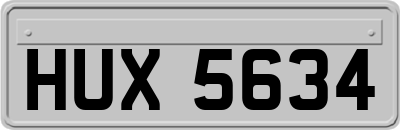 HUX 5634